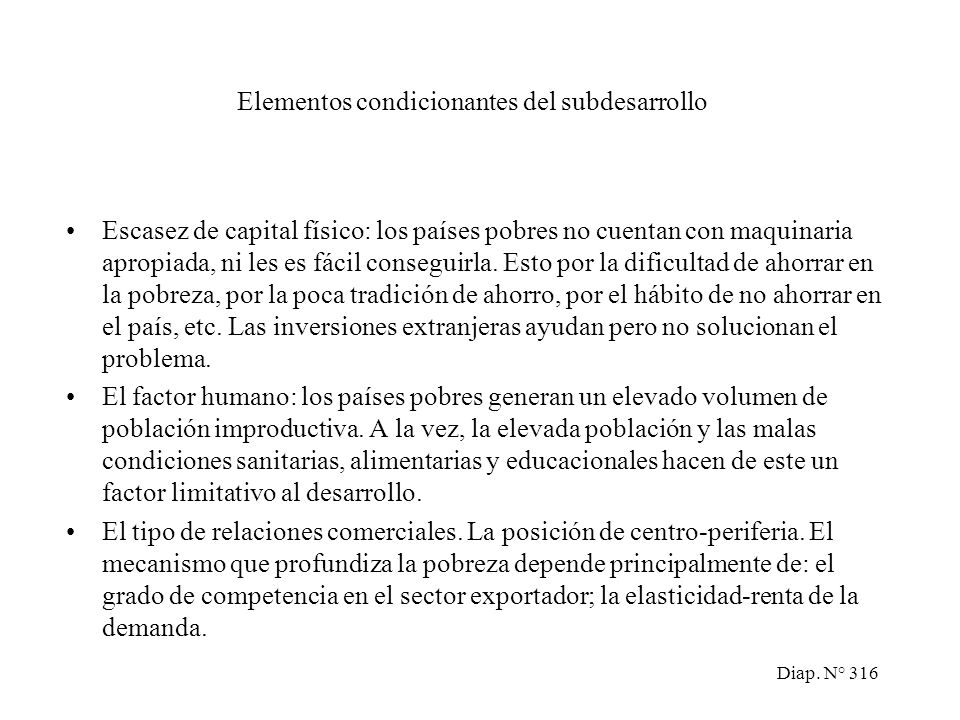 Elementos condicionantes del subdesarrollo

• Escasez de capital físico: los países pobres no cuentan con maquinaria apropiada, ni les es fácil conseguirla. Esto por la dificultad de ahorrar en la pobreza, por la poca tradición de ahorro, por el hábito de no ahorrar en el país, etc. Las inversiones extranjeras ayudan pero no solucionan el problema.

• El factor humano: los países pobres generan un elevado volumen de población improductiva. A la vez, la elevada población y las malas condiciones sanitarias, alimentarias y educacionales hacen de este un factor limitativo al desarrollo.

• El tipo de relaciones comerciales. La posición de centro-periferia. El mecanismo que profundiza la pobreza depende principalmente de: el grado de competencia en el sector exportador; la elasticidad-renta de la demanda.

Diap. N° 316